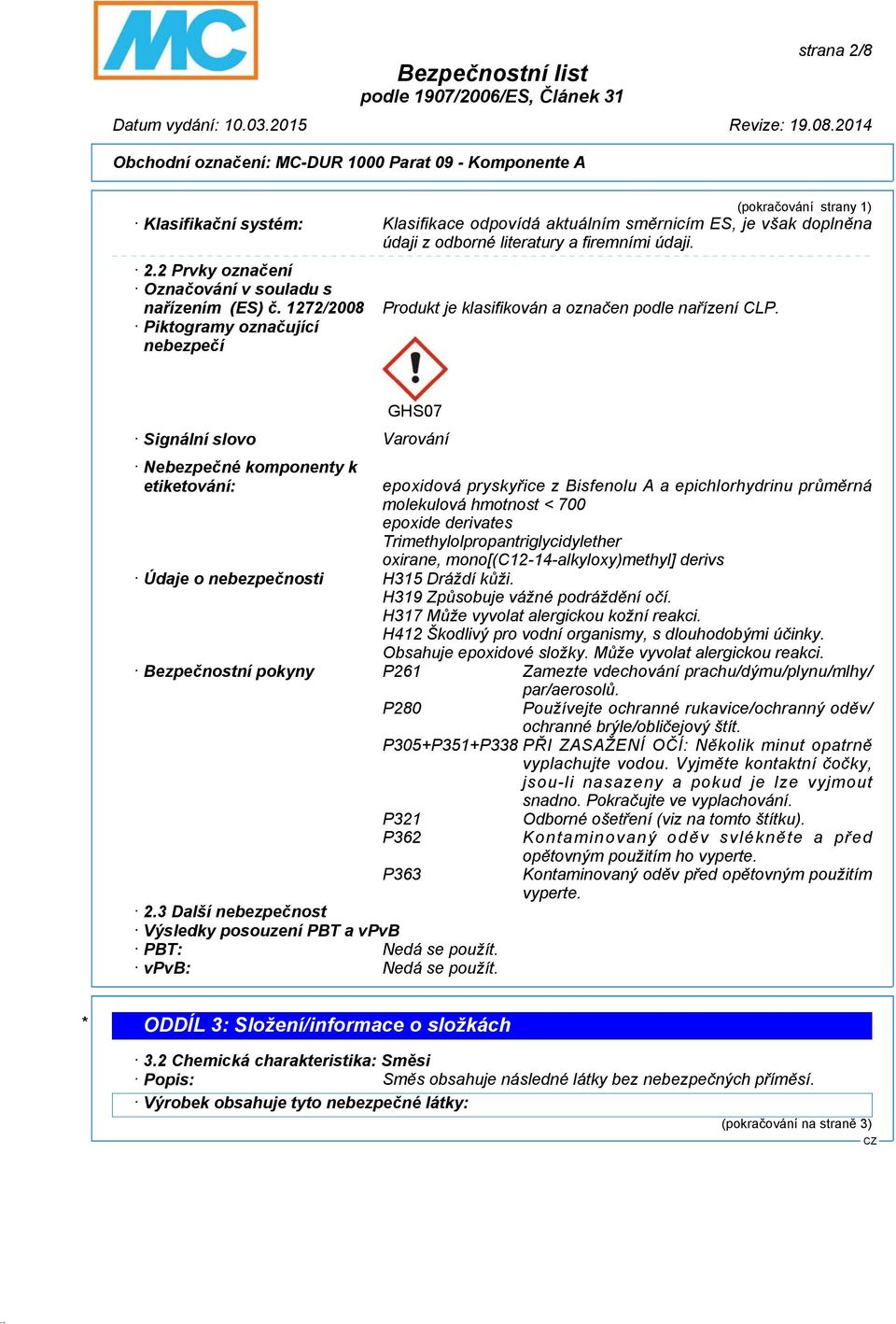 MC

strana 2/8

Bezpečnostní list
podle 1907/2006/ES, Článek 31

Datum vydání: 10.03.2015

Revize: 19.08.2014

Obchodní označení: MC-DUR 1000 Parat 09 - Komponente A

(pokračování strany 1)

· Klasifikační systém: Klasifikace odpovídá aktuálním směrnicím ES, je však doplněna údaji z odborné literatury a firemními údaji.

· 2.2 Prvky označení
· Označování v souladu s nařízením (ES) č. 1272/2008 Produkt je klasifikován a označen podle nařízení CLP.
· Piktogramy označující nebezpečí

GHS07

· Signální slovo Varování

· Nebezpečné komponenty k etiketování: epoxidová pryskyřice z Bisfenolu A a epichlorhydrinu průměrná molekulová hmotnost < 700
epoxide derivates
Trimethylolpropantriglycidylether
oxirane, mono[(C12-14-alkyloxy)methyl] derivs

· Údaje o nebezpečnosti H315 Dráždí kůži.
H319 Způsobuje vážné podráždění očí.
H317 Může vyvolat alergickou kožní reakci.
H412 Škodlivý pro vodní organismy, s dlouhodobými účinky.
Obsahuje epoxidové složky. Může vyvolat alergickou reakci.

· Bezpečnostní pokyny
P261 Zamezte vdechování prachu/dýmu/plynu/mlhy/par/aerosolů.
P280 Používejte ochranné rukavice/ochranný oděv/ochranné brýle/obličejový štít.
P305+P351+P338 PŘI ZASAŽENÍ OČÍ: Několik minut opatrně vyplachujte vodou. Vyjměte kontaktní čočky, jsou-li nasazeny a pokud je lze vyjmout snadno. Pokračujte ve vyplachování.
P321 Odborné ošetření (viz na tomto štítku).
P362 Kontaminovaný oděv svlékněte a před opětovným použitím ho vyperte.
P363 Kontaminovaný oděv před opětovným použitím vyperte.

· 2.3 Další nebezpečnost
· Výsledky posouzení PBT a vPvB
· PBT: Nedá se použít.
· vPvB: Nedá se použít.

* ODDÍL 3: Složení/informace o složkách

· 3.2 Chemická charakteristika: Směsi
· Popis: Směs obsahuje následné látky bez nebezpečných příměsí.
· Výrobek obsahuje tyto nebezpečné látky:

(pokračování na straně 3)

CZ